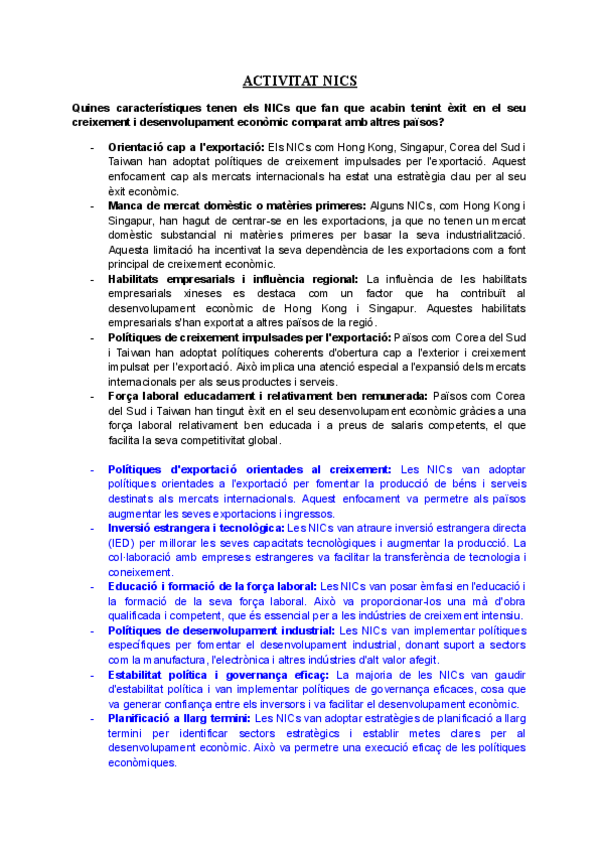 ACTIVITAT NICS

Quines característiques tenen els NICs que fan que acabin tenint èxit en el seu creixement i desenvolupament econòmic comparat amb altres països?

- Orientació cap a l'exportació: Els NICs com Hong Kong, Singapur, Corea del Sud i Taiwan han adoptat polítiques de creixement impulsades per l'exportació. Aquest enfocament cap als mercats internacionals ha estat una estratègia clau per al seu èxit econòmic.
- Manca de mercat domèstic o matèries primeres: Alguns NICs, com Hong Kong i Singapur, han hagut de centrar-se en les exportacions, ja que no tenen un mercat domèstic substancial ni matèries primeres per basar la seva industrialització. Aquesta limitació ha incentivat la seva dependència de les exportacions com a font principal de creixement econòmic.
- Habilitats empresarials i influència regional: La influència de les habilitats empresarials xineses es destaca com un factor que ha contribuït al desenvolupament econòmic de Hong Kong i Singapur. Aquestes habilitats empresarials s'han exportat a altres països de la regió.
- Polítiques de creixement impulsades per l'exportació: Països com Corea del Sud i Taiwan han adoptat polítiques coherents d'obertura cap a l'exterior i creixement impulsat per l'exportació. Això implica una atenció especial a l'expansió dels mercats internacionals per als seus productes i serveis.
- Força laboral educadament i relativament ben remunerada: Països com Corea del Sud i Taiwan han tingut èxit en el seu desenvolupament econòmic gràcies a una força laboral relativament ben educada i a preus de salaris competents, el que facilita la seva competitivitat global.

- Polítiques d'exportació orientades al creixement: Les NICs van adoptar polítiques orientades a l'exportació per fomentar la producció de béns i serveis destinats als mercats internacionals. Aquest enfocament va permetre als països augmentar les seves exportacions i ingressos.
- Inversió estrangera i tecnològica: Les NICs van atraure inversió estrangera directa (IED) per millorar les seves capacitats tecnològiques i augmentar la producció. La col·laboració amb empreses estrangeres va facilitar la transferència de tecnologia i coneixement.
- Educació i formació de la força laboral: Les NICs van posar èmfasi en l'educació i la formació de la seva força laboral. Això va proporcionar-los una mà d'obra qualificada i competent, que és essencial per a les indústries de creixement intensiu.
- Polítiques de desenvolupament industrial: Les NICs van implementar polítiques específiques per fomentar el desenvolupament industrial, donant suport a sectors com la manufactura, l'electrònica i altres indústries d'alt valor afegit.
- Estabilitat política i governança eficaç: La majoria de les NICs van gaudir d'estabilitat política i van implementar polítiques de governança eficaces, cosa que va generar confiança entre els inversors i va facilitar el desenvolupament econòmic.
- Planificació a llarg termini: Les NICs van adoptar estratègies de planificació a llarg termini per identificar sectors estratègics i establir metes clares per al desenvolupament econòmic. Això va permetre una execució eficaç de les polítiques econòmiques.